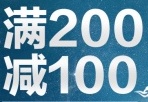 满200
减100